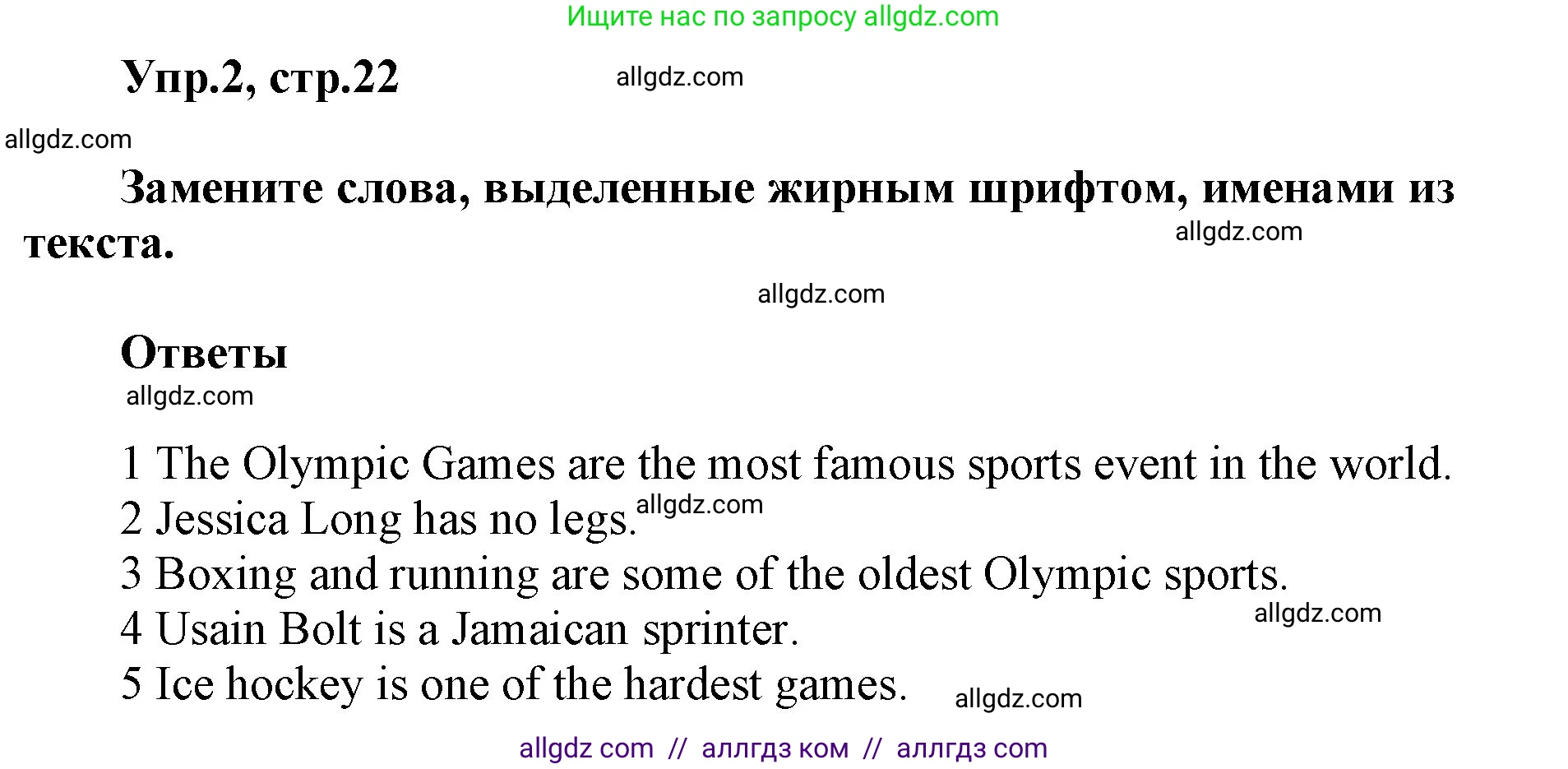 Ищите нас по запросу allgdz.com

Упр.2, стр.22

allgdz.com

allgdz.com

Замените слова, выделенные жирным шрифтом, именами из текста.

allgdz.com

allgdz.com

Ответы

allgdz.com

1 The Olympic Games are the most famous sports event in the world.
2 Jessica Long has no legs. allgdz.com
3 Boxing and running are some of the oldest Olympic sports.
4 Usain Bolt is a Jamaican sprinter.
allgdz.com
5 Ice hockey is one of the hardest games.
allgdz.com

allgdz com // аллгдз ком // аллгдз com